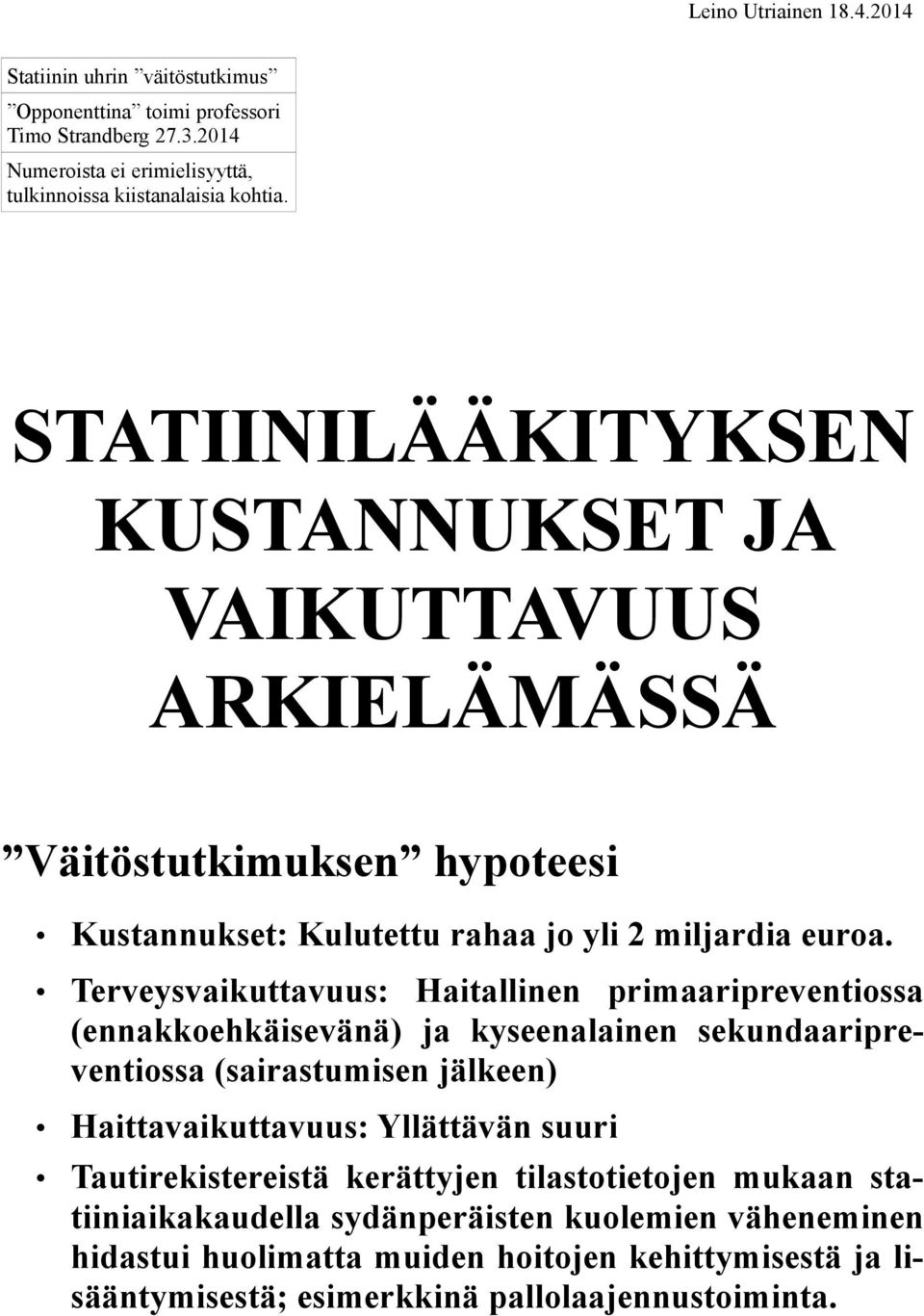 Leino Utriainen 18.4.2014

Statiinin uhrin ”väitöstutkimus”
”Opponenttina” toimi professori Timo Strandberg 27.3.2014
Numeroista ei erimielisyyttä, tulkinnoissa kiistanalaisia kohtia.

STATIINILÄÄKITYKSEN KUSTANNUKSET JA VAIKUTTAVUUS ARKIELÄMÄSSÄ

”Väitöstutkimuksen” hypoteesi

• Kustannukset: Kulutettu rahaa jo yli 2 miljardia euroa.

• Terveysvaikuttavuus: Haitallinen primaaripreventiossa (ennakkoehkäisevänä) ja kyseenalainen sekundaaripreventiossa (sairastumisen jälkeen)

• Haittavaikuttavuus: Yllättävän suuri

• Tautirekistereistä kerättyjen tilastotietojen mukaan statiiniaikakaudella sydänperäisten kuolemien väheneminen hidastui huolimatta muiden hoitojen kehittymisestä ja lisääntymisestä; esimerkkinä pallolaajennustoiminta.